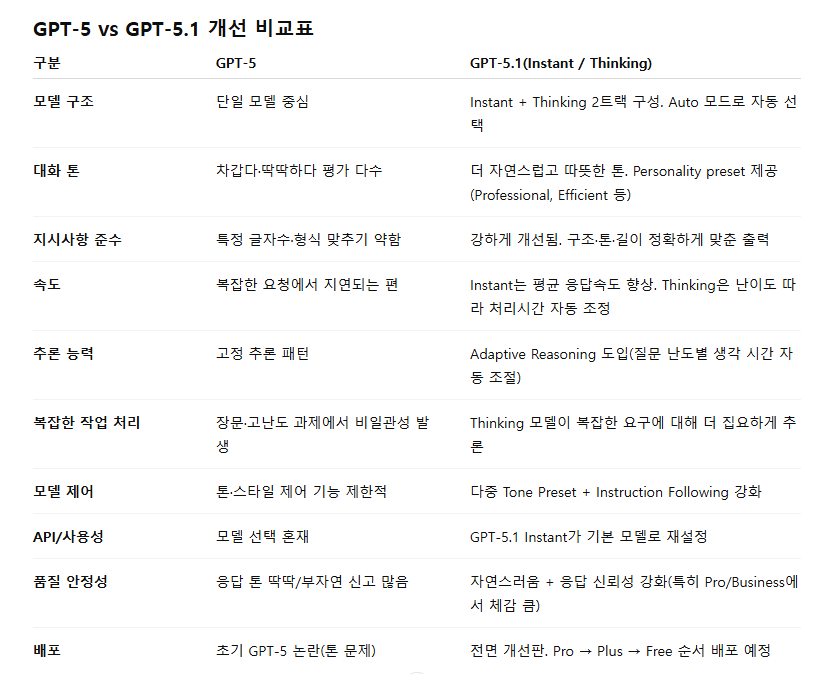 GPT-5 vs GPT-5.1 개선 비교표

| 구분 | GPT-5 | GPT-5.1(Instant / Thinking) |
|---|---|---|
| 모델 구조 | 단일 모델 중심 | Instant + Thinking 2트랙 구성. Auto 모드로 자동 선택 |
| 대화 톤 | 차갑다·딱딱하다 평가 다수 | 더 자연스럽고 따뜻한 톤. Personality preset 제공 (Professional, Efficient 등) |
| 지시사항 준수 | 특정 글자수·형식 맞추기 약함 | 강하게 개선됨. 구조·톤·길이 정확하게 맞춘 출력 |
| 속도 | 복잡한 요청에서 지연되는 편 | Instant는 평균 응답속도 향상. Thinking은 난이도 따라 처리시간 자동 조정 |
| 추론 능력 | 고정 추론 패턴 | Adaptive Reasoning 도입(질문 난도별 생각 시간 자동 조절) |
| 복잡한 작업 처리 | 장문·고난도 과제에서 비일관성 발생 | Thinking 모델이 복잡한 요구에 대해 더 집요하게 추론 |
| 모델 제어 | 톤·스타일 제어 기능 제한적 | 다중 Tone Preset + Instruction Following 강화 |
| API/사용성 | 모델 선택 혼재 | GPT-5.1 Instant가 기본 모델로 재설정 |
| 품질 안정성 | 응답 톤 딱딱/부자연 신고 많음 | 자연스러움 + 응답 신뢰성 강화(특히 Pro/Business에서 체감 큼) |
| 배포 | 초기 GPT-5 논란(톤 문제) | 전면 개선판. Pro → Plus → Free 순서 배포 예정 |